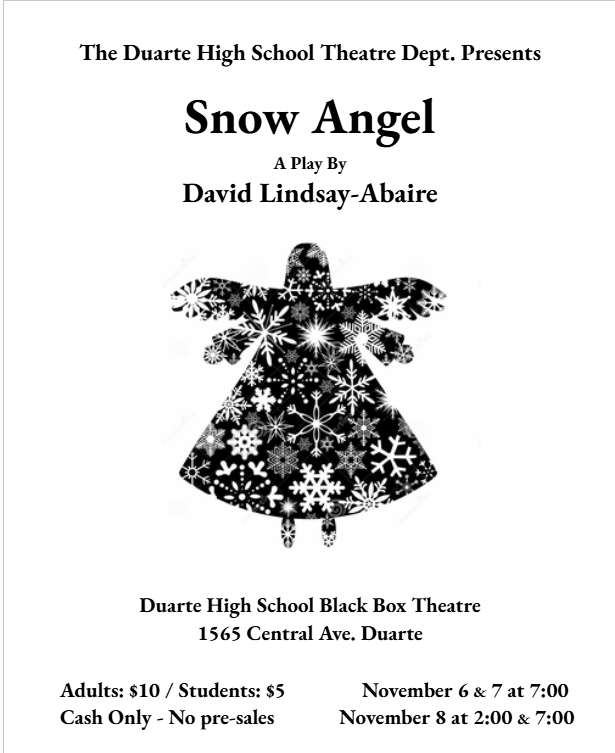 The Duarte High School Theatre Dept. Presents

Snow Angel

A Play By

David Lindsay-Abaire

Duarte High School Black Box Theatre
1565 Central Ave. Duarte

Adults: $10 / Students: $5
Cash Only - No pre-sales

November 6 & 7 at 7:00
November 8 at 2:00 & 7:00